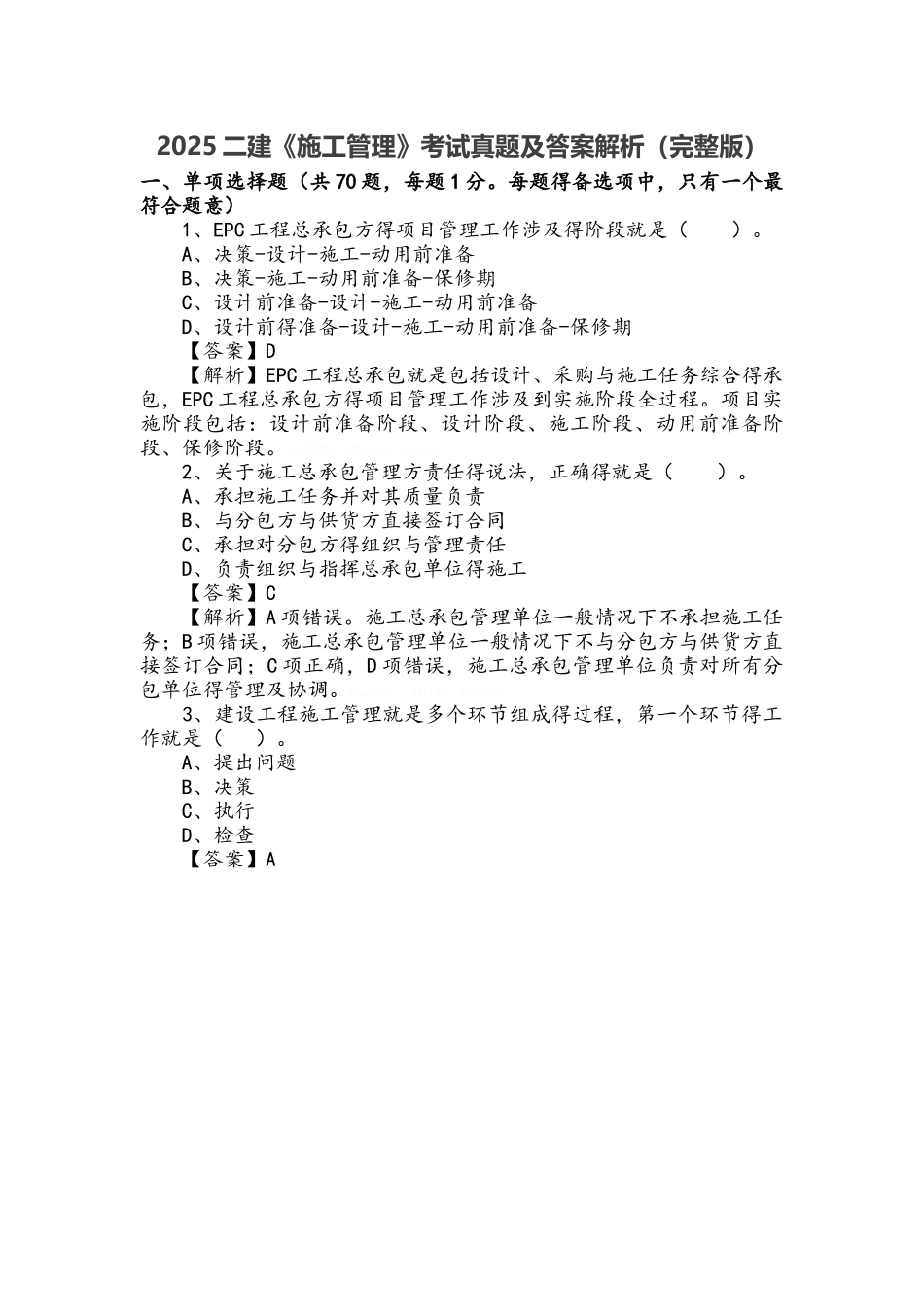 2025 二建《施工管理》考试真题及答案解析（完整版）

一、单项选择题（共 70 题，每题 1 分。每题得备选项中，只有一个最符合题意）

1、EPC 工程总承包方得项目管理工作涉及得阶段就是（　　）。

A、决策-设计-施工-动用前准备

B、决策-施工-动用前准备-保修期

C、设计前准备-设计-施工-动用前准备

D、设计前得准备-设计-施工-动用前准备-保修期

【答案】D

【解析】EPC 工程总承包就是包括设计、采购与施工任务综合得承包，EPC 工程总承包方得项目管理工作涉及到实施阶段全过程。项目实施阶段包括：设计前准备阶段、设计阶段、施工阶段、动用前准备阶段、保修阶段。

2、关于施工总承包管理方责任得说法，正确得就是（　　）。

A、承担施工任务并对其质量负责

B、与分包方与供货方直接签订合同

C、承担对分包方得组织与管理责任

D、负责组织与指挥总承包单位得施工

【答案】C

【解析】A 项错误。施工总承包管理单位一般情况下不承担施工任务；B 项错误，施工总承包管理单位一般情况下不与分包方与供货方直接签订合同；C 项正确，D 项错误，施工总承包管理单位负责对所有分包单位得管理及协调。

3、建设工程施工管理就是多个环节组成得过程，第一个环节得工作就是（　　）。

A、提出问题

B、决策

C、执行

D、检查

【答案】A